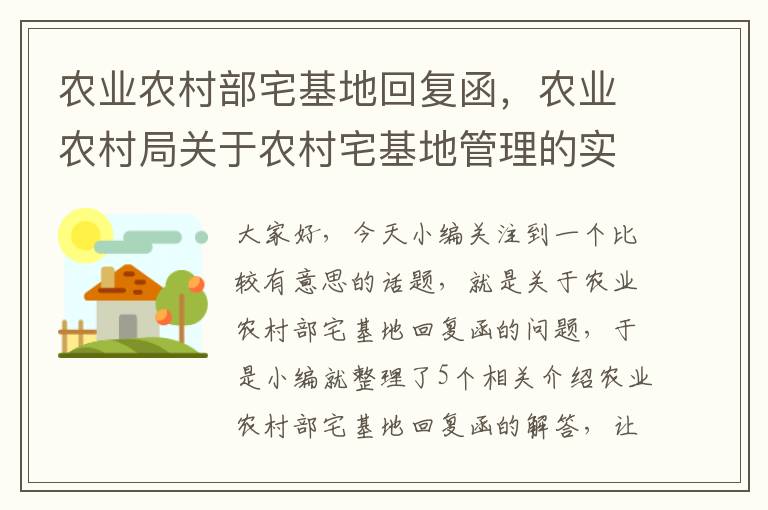 农业农村部宅基地回复函，农业农村局关于农村宅基地管理的实

大家好，今天小编关注到一个比较有意思的话题，就是关于农业农村部宅基地回复函的问题，于是小编就整理了5个相关介绍农业农村部宅基地回复函的解答，让